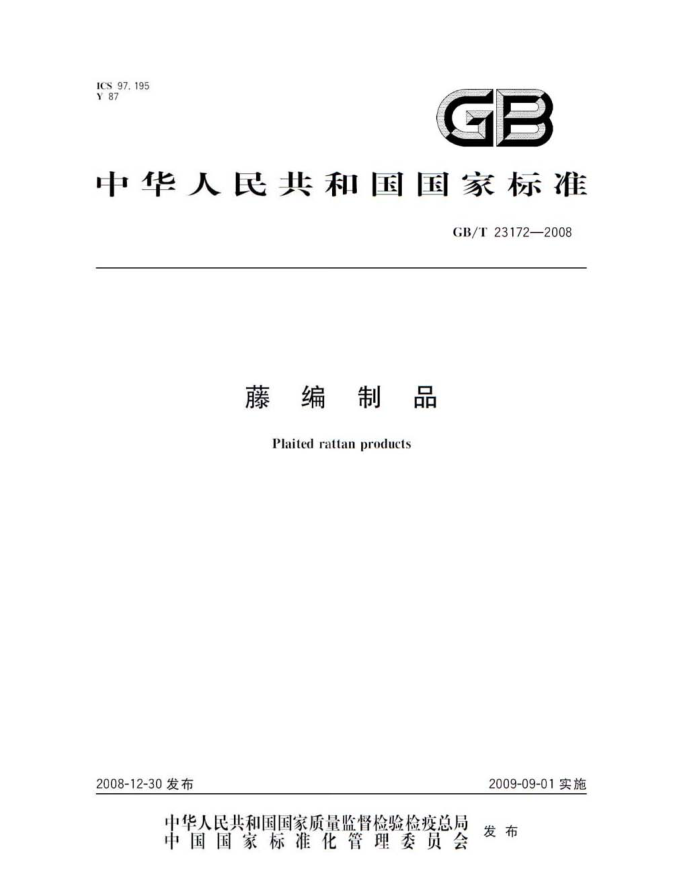 ICS 97.195
Y 87

GB

中华人民共和国国家标准

GB/T 23172—2008

藤编制品

Plaited rattan products

2008-12-30发布 2009-09-01实施

中华人民共和国国家质量监督检验检疫总局
中国国家标准化管理委员会 发布